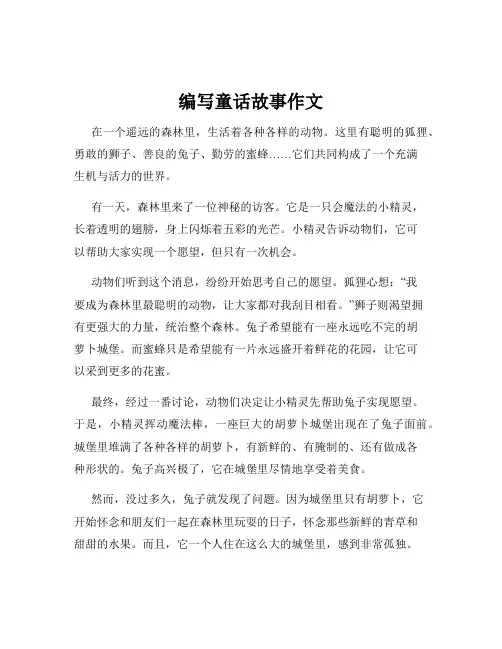 编写童话故事作文

在一个遥远的森林里，生活着各种各样的动物。这里有聪明的狐狸、勇敢的狮子、善良的兔子、勤劳的蜜蜂……它们共同构成了一个充满生机与活力的世界。

有一天，森林里来了一位神秘的访客。它是一只会魔法的小精灵，长着透明的翅膀，身上闪烁着五彩的光芒。小精灵告诉动物们，它可以帮助大家实现一个愿望，但只有一次机会。

动物们听到这个消息，纷纷开始思考自己的愿望。狐狸心想：“我要成为森林里最聪明的动物，让大家都对我刮目相看。”狮子则渴望拥有更强大的力量，统治整个森林。兔子希望能有一座永远吃不完的胡萝卜城堡。而蜜蜂只是希望能有一片永远盛开着鲜花的花园，让它可以采到更多的花蜜。

最终，经过一番讨论，动物们决定让小精灵先帮助兔子实现愿望。于是，小精灵挥动魔法棒，一座巨大的胡萝卜城堡出现在了兔子面前。城堡里堆满了各种各样的胡萝卜，有新鲜的、有腌制的、还有做成各种形状的。兔子高兴极了，它在城堡里尽情地享受着美食。

然而，没过多久，兔子就发现了问题。因为城堡里只有胡萝卜，它开始怀念和朋友们一起在森林里玩耍的日子，怀念那些新鲜的青草和甜甜的水果。而且，它一个人住在这么大的城堡里，感到非常孤独。